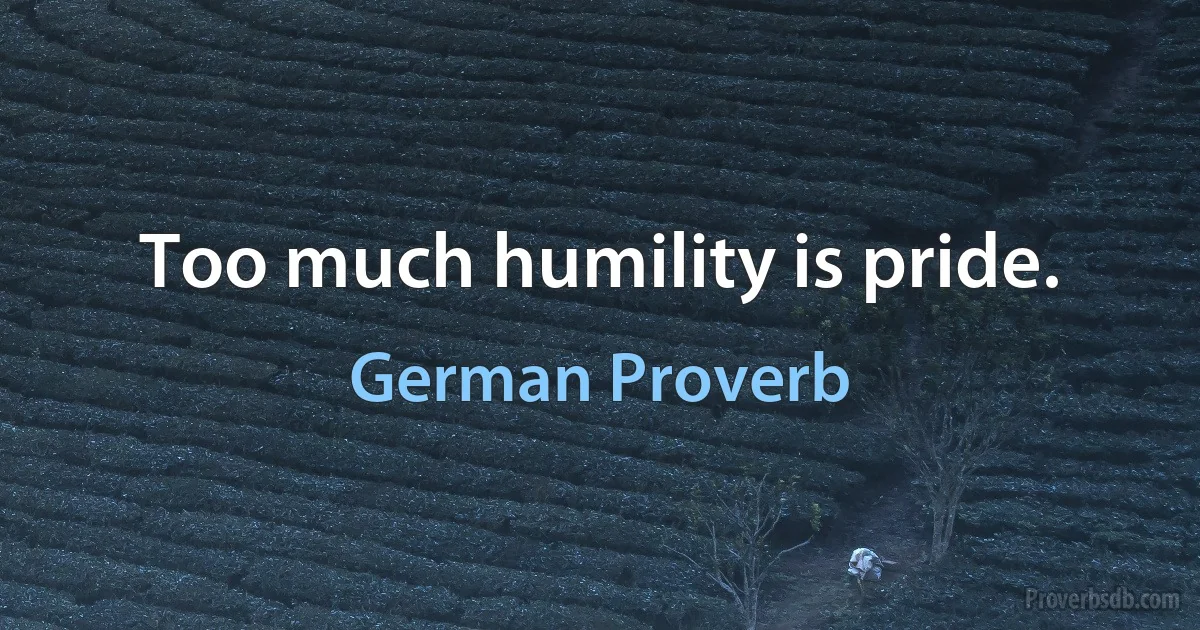 Too much humility is pride.

German Proverb

Proverbsdb.com